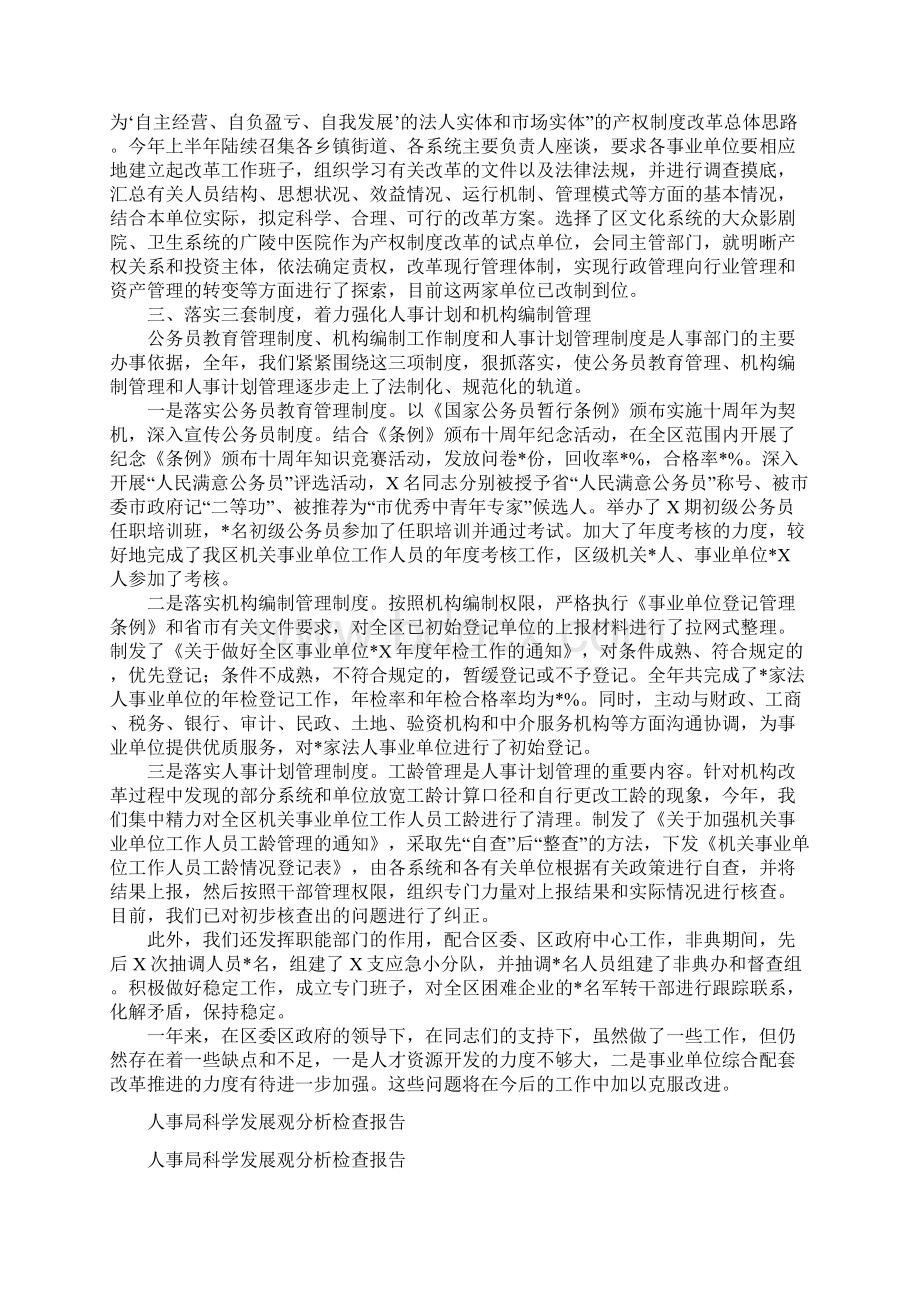 为‘自主经营、自负盈亏、自我发展’的法人实体和市场实体”的产权制度改革总体思路。今年上半年陆续召集各乡镇街道、各系统主要负责人座谈，要求各事业单位要相应地建立起改革工作班子，组织学习有关改革的文件以及法律法规，并进行调查摸底，汇总有关人员结构、思想状况、效益情况、运行机制、管理模式等方面的基本情况，结合本单位实际，拟定科学、合理、可行的改革方案。选择了区文化系统的大众影剧院、卫生系统的广陵中医院作为产权制度改革的试点单位，会同主管部门，就明晰产权关系和投资主体，依法确定责权，改革现行管理体制，实现行政管理向行业管理和资产管理的转变等方面进行了探索，目前这两家单位已改制到位。

三、落实三套制度，着力强化人事计划和机构编制管理

公务员教育管理制度、机构编制工作制度和人事计划管理制度是人事部门的主要办事依据，全年，我们紧紧围绕这三项制度，狠抓落实，使公务员教育管理、机构编制管理和人事计划管理逐步走上了法制化、规范化的轨道。

一是落实公务员教育管理制度。以《国家公务员暂行条例》颁布实施十周年为契机，深入宣传公务员制度。结合《条例》颁布十周年纪念活动，在全区范围内开展了纪念《条例》颁布十周年知识竞赛活动，发放问卷*份，回收率*%，合格率*%。深入开展“人民满意公务员”评选活动，X名同志分别被授予省“人民满意公务员”称号、被市委市政府记“二等功”、被推荐为“市优秀中青年专家”候选人。举办了X期初级公务员任职培训班，*名初级公务员参加了任职培训并通过考试。加大了年度考核的力度，较好地完成了我区机关事业单位工作人员的年度考核工作，区级机关*人、事业单位*X人参加了考核。

二是落实机构编制管理制度。按照机构编制权限，严格执行《事业单位登记管理条例》和省市有关文件要求，对全区已初始登记单位的上报材料进行了拉网式整理。制发了《关于做好全区事业单位*X年度年检工作的通知》，对条件成熟、符合规定的，优先登记；条件不成熟，不符合规定的，暂缓登记或不予登记。全年共完成了*家法人事业单位的年检登记工作，年检率和年检合格率均为*%。同时，主动与财政、工商、税务、银行、审计、民政、土地、验资机构和中介服务机构等方面沟通协调，为事业单位提供优质服务，对*家法人事业单位进行了初始登记。

三是落实人事计划管理制度。工龄管理是人事计划管理的重要内容。针对机构改革过程中发现的部分系统和单位放宽工龄计算口径和自行更改工龄的现象，今年，我们集中精力对全区机关事业单位工作人员工龄进行了清理。制发了《关于加强机关事业单位工作人员工龄管理的通知》，采取先“自查”后“整查”的方法，下发《机关事业单位工作人员工龄情况登记表》，由各系统和各有关单位根据有关政策进行自查，并将结果上报，然后按照干部管理权限，组织专门力量对上报结果和实际情况进行核查。目前，我们已对初步核查出的问题进行了纠正。

此外，我们还发挥职能部门的作用，配合区委、区政府中心工作，非典期间，先后X次抽调人员*名，组建了X支应急小分队，并抽调*名人员组建了非典办和督查组。积极做好稳定工作，成立专门班子，对全区困难企业的*名军转干部进行跟踪联系，化解矛盾，保持稳定。

一年来，在区委区政府的领导下，在同志们的支持下，虽然做了一些工作，但仍然存在着一些缺点和不足，一是人才资源开发的力度不够大，二是事业单位综合配套改革推进的力度有待进一步加强。这些问题将在今后的工作中加以克服改进。

人事局科学发展观分析检查报告

人事局科学发展观分析检查报告